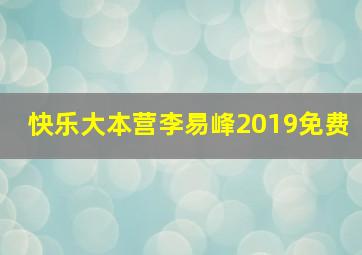 快乐大本营李易峰2019免费